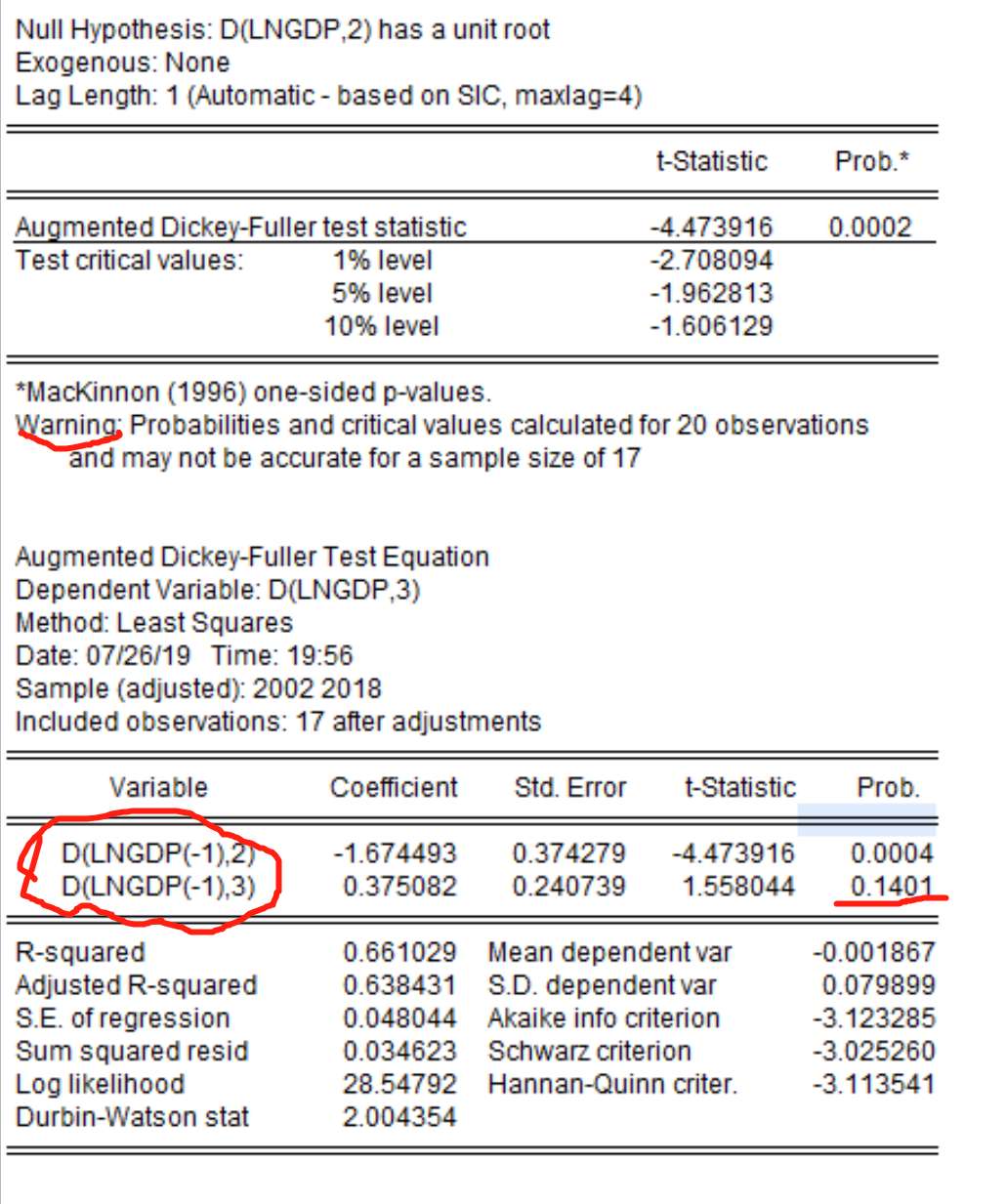 Null Hypothesis: D(LNGDP,2) has a unit root
Exogenous: None
Lag Length: 1 (Automatic - based on SIC, maxlag=4)

| | | t-Statistic | Prob.* |
|---|---|---|---|
| Augmented Dickey-Fuller test statistic | | -4.473916 | 0.0002 |
| Test critical values: | 1% level | -2.708094 | |
| | 5% level | -1.962813 | |
| | 10% level | -1.606129 | |

*MacKinnon (1996) one-sided p-values.
Warning: Probabilities and critical values calculated for 20 observations and may not be accurate for a sample size of 17

Augmented Dickey-Fuller Test Equation
Dependent Variable: D(LNGDP,3)
Method: Least Squares
Date: 07/26/19 Time: 19:56
Sample (adjusted): 2002 2018
Included observations: 17 after adjustments

| Variable | Coefficient | Std. Error | t-Statistic | Prob. |
|---|---|---|---|---|
| D(LNGDP(-1),2) | -1.674493 | 0.374279 | -4.473916 | 0.0004 |
| D(LNGDP(-1),3) | 0.375082 | 0.240739 | 1.558044 | 0.1401 |

| | | | |
|---|---|---|---|
| R-squared | 0.661029 | Mean dependent var | -0.001867 |
| Adjusted R-squared | 0.638431 | S.D. dependent var | 0.079899 |
| S.E. of regression | 0.048044 | Akaike info criterion | -3.123285 |
| Sum squared resid | 0.034623 | Schwarz criterion | -3.025260 |
| Log likelihood | 28.54792 | Hannan-Quinn criter. | -3.113541 |
| Durbin-Watson stat | 2.004354 | | |